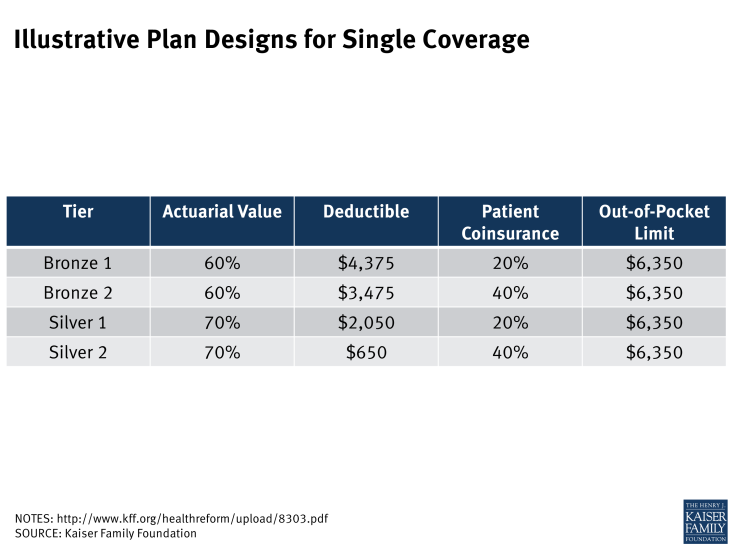 Illustrative Plan Designs for Single Coverage

| Tier | Actuarial Value | Deductible | Patient Coinsurance | Out-of-Pocket Limit |
|---|---|---|---|---|
| Bronze 1 | 60% | \$4,375 | 20% | \$6,350 |
| Bronze 2 | 60% | \$3,475 | 40% | \$6,350 |
| Silver 1 | 70% | \$2,050 | 20% | \$6,350 |
| Silver 2 | 70% | \$650 | 40% | \$6,350 |

NOTES: http://www.kff.org/healthreform/upload/8303.pdf
SOURCE: Kaiser Family Foundation

THE HENRY J. KAISER FAMILY FOUNDATION